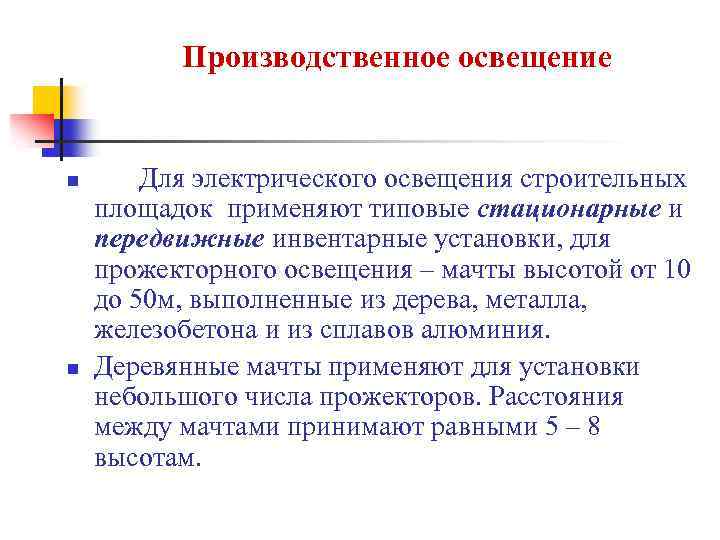 Производственное освещение

Для электрического освещения строительных площадок применяют типовые стационарные и передвижные инвентарные установки, для прожекторного освещения – мачты высотой от 10 до 50м, выполненные из дерева, металла, железобетона и из сплавов алюминия.

Деревянные мачты применяют для установки небольшого числа прожекторов. Расстояния между мачтами принимают равными 5 – 8 высотам.